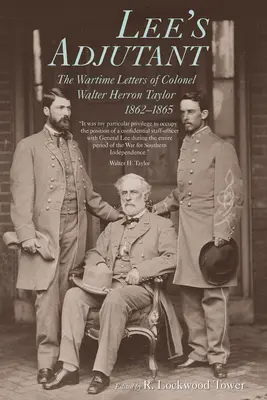 LEE'S ADJUTANT

The Wartime Letters of Colonel Walter Herron Taylor 1862–1865

"It was my particular privilege to occupy the position of a confidential staff-officer with General Lee during the entire period of the War for Southern Independence."
Walter H. Taylor

Edited by R. Lockwood Tower